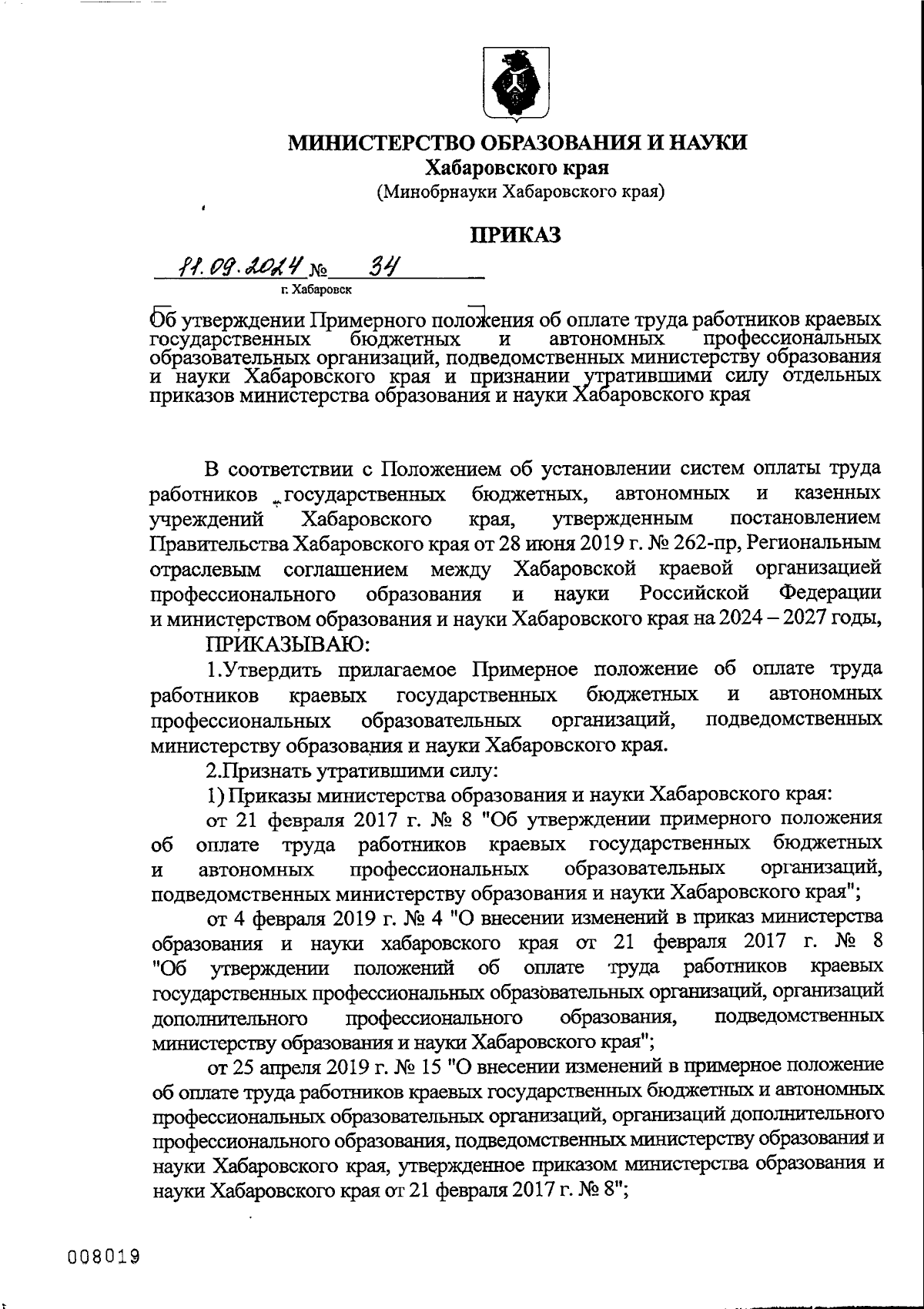 МИНИСТЕРСТВО ОБРАЗОВАНИЯ И НАУКИ
Хабаровского края
(Минобрнауки Хабаровского края)

ПРИКАЗ

11.09.2024 № 34
г. Хабаровск

Об утверждении Примерного положения об оплате труда работников краевых государственных бюджетных и автономных профессиональных образовательных организаций, подведомственных министерству образования и науки Хабаровского края и признании утратившими силу отдельных приказов министерства образования и науки Хабаровского края

В соответствии с Положением об установлении систем оплаты труда работников государственных бюджетных, автономных и казенных учреждений Хабаровского края, утвержденным постановлением Правительства Хабаровского края от 28 июня 2019 г. № 262-пр, Региональным отраслевым соглашением между Хабаровской краевой организацией профессионального образования и науки Российской Федерации и министерством образования и науки Хабаровского края на 2024 – 2027 годы,

ПРИКАЗЫВАЮ:

1.Утвердить прилагаемое Примерное положение об оплате труда работников краевых государственных бюджетных и автономных профессиональных образовательных организаций, подведомственных министерству образования и науки Хабаровского края.

2.Признать утратившими силу:

1) Приказы министерства образования и науки Хабаровского края:

от 21 февраля 2017 г. № 8 "Об утверждении примерного положения об оплате труда работников краевых государственных бюджетных и автономных профессиональных образовательных организаций, подведомственных министерству образования и науки Хабаровского края";

от 4 февраля 2019 г. № 4 "О внесении изменений в приказ министерства образования и науки хабаровского края от 21 февраля 2017 г. № 8 "Об утверждении положений об оплате труда работников краевых государственных профессиональных образовательных организаций, организаций дополнительного профессионального образования, подведомственных министерству образования и науки Хабаровского края";

от 25 апреля 2019 г. № 15 "О внесении изменений в примерное положение об оплате труда работников краевых государственных бюджетных и автономных профессиональных образовательных организаций, организаций дополнительного профессионального образования, подведомственных министерству образования и науки Хабаровского края, утвержденное приказом министерства образования и науки Хабаровского края от 21 февраля 2017 г. № 8";

008019